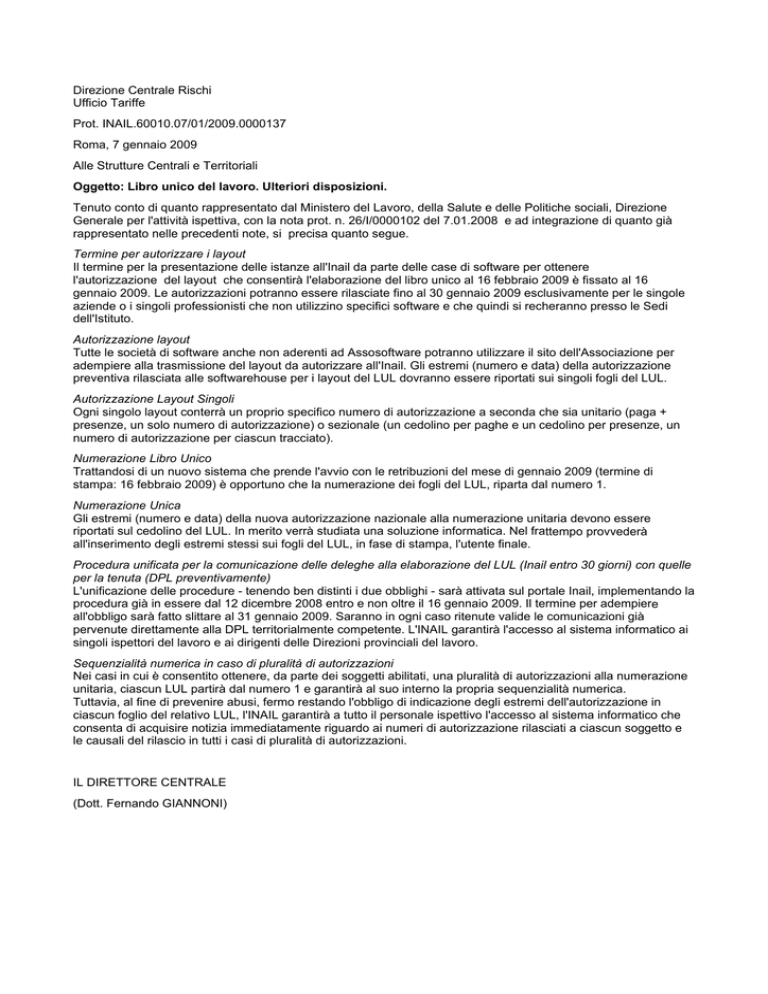 Direzione Centrale Rischi
Ufficio Tariffe

Prot. INAIL.60010.07/01/2009.0000137

Roma, 7 gennaio 2009

Alle Strutture Centrali e Territoriali

Oggetto: Libro unico del lavoro. Ulteriori disposizioni.

Tenuto conto di quanto rappresentato dal Ministero del Lavoro, della Salute e delle Politiche sociali, Direzione Generale per l'attività ispettiva, con la nota prot. n. 26/I/0000102 del 7.01.2008 e ad integrazione di quanto già rappresentato nelle precedenti note, si precisa quanto segue.

Termine per autorizzare i layout
Il termine per la presentazione delle istanze all'Inail da parte delle case di software per ottenere l'autorizzazione del layout che consentirà l'elaborazione del libro unico al 16 febbraio 2009 è fissato al 16 gennaio 2009. Le autorizzazioni potranno essere rilasciate fino al 30 gennaio 2009 esclusivamente per le singole aziende o i singoli professionisti che non utilizzino specifici software e che quindi si recheranno presso le Sedi dell'Istituto.

Autorizzazione layout
Tutte le società di software anche non aderenti ad Assosoftware potranno utilizzare il sito dell'Associazione per adempiere alla trasmissione del layout da autorizzare all'Inail. Gli estremi (numero e data) della autorizzazione preventiva rilasciata alle softwarehouse per i layout del LUL dovranno essere riportati sui singoli fogli del LUL.

Autorizzazione Layout Singoli
Ogni singolo layout conterrà un proprio specifico numero di autorizzazione a seconda che sia unitario (paga + presenze, un solo numero di autorizzazione) o sezionale (un cedolino per paghe e un cedolino per presenze, un numero di autorizzazione per ciascun tracciato).

Numerazione Libro Unico
Trattandosi di un nuovo sistema che prende l'avvio con le retribuzioni del mese di gennaio 2009 (termine di stampa: 16 febbraio 2009) è opportuno che la numerazione dei fogli del LUL, riparta dal numero 1.

Numerazione Unica
Gli estremi (numero e data) della nuova autorizzazione nazionale alla numerazione unitaria devono essere riportati sul cedolino del LUL. In merito verrà studiata una soluzione informatica. Nel frattempo provvederà all'inserimento degli estremi stessi sui fogli del LUL, in fase di stampa, l'utente finale.

Procedura unificata per la comunicazione delle deleghe alla elaborazione del LUL (Inail entro 30 giorni) con quelle per la tenuta (DPL preventivamente)
L'unificazione delle procedure - tenendo ben distinti i due obblighi - sarà attivata sul portale Inail, implementando la procedura già in essere dal 12 dicembre 2008 entro e non oltre il 16 gennaio 2009. Il termine per adempiere all'obbligo sarà fatto slittare al 31 gennaio 2009. Saranno in ogni caso ritenute valide le comunicazioni già pervenute direttamente alla DPL territorialmente competente. L'INAIL garantirà l'accesso al sistema informatico ai singoli ispettori del lavoro e ai dirigenti delle Direzioni provinciali del lavoro.

Sequenzialità numerica in caso di pluralità di autorizzazioni
Nei casi in cui è consentito ottenere, da parte dei soggetti abilitati, una pluralità di autorizzazioni alla numerazione unitaria, ciascun LUL partirà dal numero 1 e garantirà al suo interno la propria sequenzialità numerica.
Tuttavia, al fine di prevenire abusi, fermo restando l'obbligo di indicazione degli estremi dell'autorizzazione in ciascun foglio del relativo LUL, l'INAIL garantirà a tutto il personale ispettivo l'accesso al sistema informatico che consenta di acquisire notizia immediatamente riguardo ai numeri di autorizzazione rilasciati a ciascun soggetto e le causali del rilascio in tutti i casi di pluralità di autorizzazioni.

IL DIRETTORE CENTRALE

(Dott. Fernando GIANNONI)